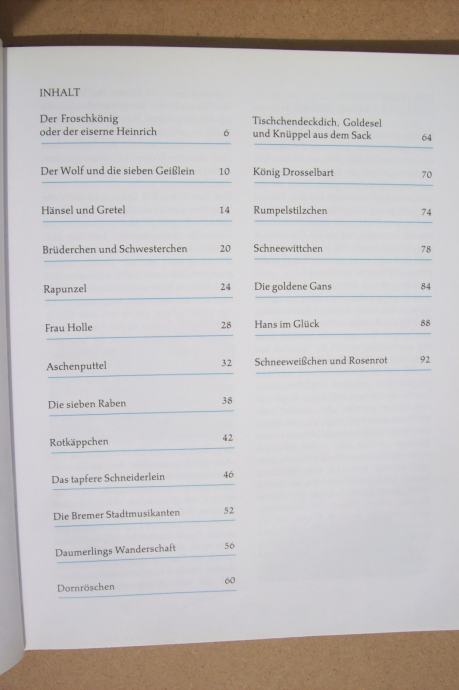 INHALT

Der Froschkönig oder der eiserne Heinrich 6

Der Wolf und die sieben Geißlein 10

Hänsel und Gretel 14

Brüderchen und Schwesterchen 20

Rapunzel 24

Frau Holle 28

Aschenputtel 32

Die sieben Raben 38

Rotkäppchen 42

Das tapfere Schneiderlein 46

Die Bremer Stadtmusikanten 52

Daumerlings Wanderschaft 56

Dornröschen 60

Tischchendeckdich, Goldesel und Knüppel aus dem Sack 64

König Drosselbart 70

Rumpelstilzchen 74

Schneewittchen 78

Die goldene Gans 84

Hans im Glück 88

Schneeweißchen und Rosenrot 92